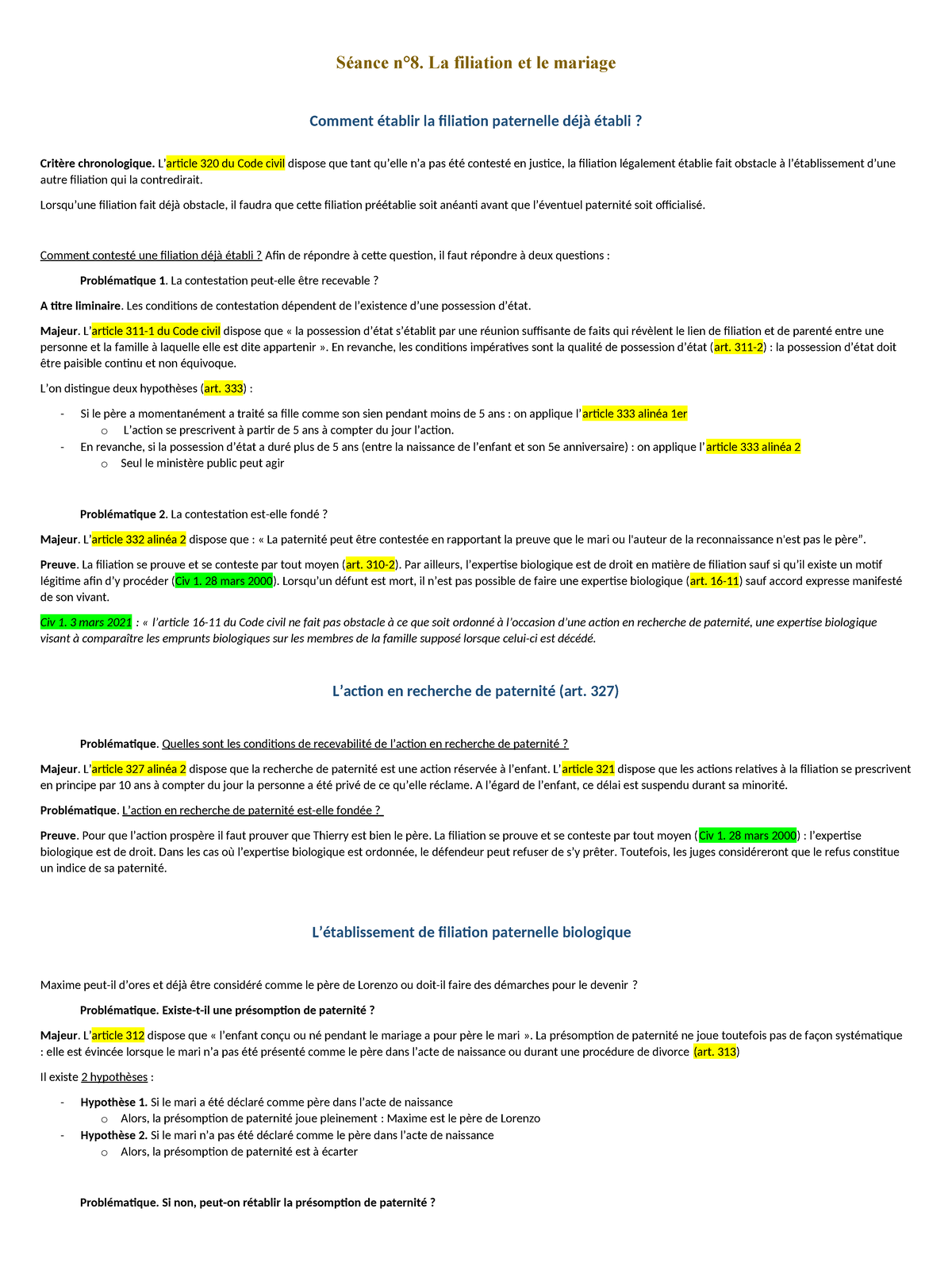 Séance n°8. La filiation et le mariage

Comment établir la filiation paternelle déjà établi ?

Critère chronologique. L'article 320 du Code civil dispose que tant qu'elle n'a pas été contesté en justice, la filiation légalement établie fait obstacle à l'établissement d'une autre filiation qui la contredirait.

Lorsqu'une filiation fait déjà obstacle, il faudra que cette filiation préétablie soit anéanti avant que l'éventuel paternité soit officialisé.

Comment contesté une filiation déjà établi ? Afin de répondre à cette question, il faut répondre à deux questions :

Problématique 1. La contestation peut-elle être recevable ?

A titre liminaire. Les conditions de contestation dépendent de l'existence d'une possession d'état.

Majeur. L'article 311-1 du Code civil dispose que « la possession d'état s'établit par une réunion suffisante de faits qui révèlent le lien de filiation et de parenté entre une personne et la famille à laquelle elle est dite appartenir ». En revanche, les conditions impératives sont la qualité de possession d'état (art. 311-2) : la possession d'état doit être paisible continu et non équivoque.

L'on distingue deux hypothèses (art. 333) :

- Si le père a momentanément a traité sa fille comme son sien pendant moins de 5 ans : on applique l'article 333 alinéa 1er
 o L'action se prescrivent à partir de 5 ans à compter du jour l'action.
- En revanche, si la possession d'état a duré plus de 5 ans (entre la naissance de l'enfant et son 5e anniversaire) : on applique l'article 333 alinéa 2
 o Seul le ministère public peut agir

Problématique 2. La contestation est-elle fondé ?

Majeur. L'article 332 alinéa 2 dispose que : « La paternité peut être contestée en rapportant la preuve que le mari ou l'auteur de la reconnaissance n'est pas le père".

Preuve. La filiation se prouve et se conteste par tout moyen (art. 310-2). Par ailleurs, l'expertise biologique est de droit en matière de filiation sauf si qu'il existe un motif légitime afin d'y procéder (Civ 1. 28 mars 2000). Lorsqu'un défunt est mort, il n'est pas possible de faire une expertise biologique (art. 16-11) sauf accord expresse manifesté de son vivant.

Civ 1. 3 mars 2021 : « l'article 16-11 du Code civil ne fait pas obstacle à ce que soit ordonné à l'occasion d'une action en recherche de paternité, une expertise biologique visant à comparaître les emprunts biologiques sur les membres de la famille supposé lorsque celui-ci est décédé.

L'action en recherche de paternité (art. 327)

Problématique. Quelles sont les conditions de recevabilité de l'action en recherche de paternité ?

Majeur. L'article 327 alinéa 2 dispose que la recherche de paternité est une action réservée à l'enfant. L'article 321 dispose que les actions relatives à la filiation se prescrivent en principe par 10 ans à compter du jour la personne a été privé de ce qu'elle réclame. A l'égard de l'enfant, ce délai est suspendu durant sa minorité.

Problématique. L'action en recherche de paternité est-elle fondée ?

Preuve. Pour que l'action prospère il faut prouver que Thierry est bien le père. La filiation se prouve et se conteste par tout moyen (Civ 1. 28 mars 2000) : l'expertise biologique est de droit. Dans les cas où l'expertise biologique est ordonnée, le défendeur peut refuser de s'y prêter. Toutefois, les juges considéreront que le refus constitue un indice de sa paternité.

L'établissement de filiation paternelle biologique

Maxime peut-il d'ores et déjà être considéré comme le père de Lorenzo ou doit-il faire des démarches pour le devenir ?

Problématique. Existe-t-il une présomption de paternité ?

Majeur. L'article 312 dispose que « l'enfant conçu ou né pendant le mariage a pour père le mari ». La présomption de paternité ne joue toutefois pas de façon systématique : elle est évincée lorsque le mari n'a pas été présenté comme le père dans l'acte de naissance ou durant une procédure de divorce (art. 313)

Il existe 2 hypothèses :

- Hypothèse 1. Si le mari a été déclaré comme père dans l'acte de naissance
 o Alors, la présomption de paternité joue pleinement : Maxime est le père de Lorenzo
- Hypothèse 2. Si le mari n'a pas été déclaré comme le père dans l'acte de naissance
 o Alors, la présomption de paternité est à écarter

Problématique. Si non, peut-on rétablir la présomption de paternité ?